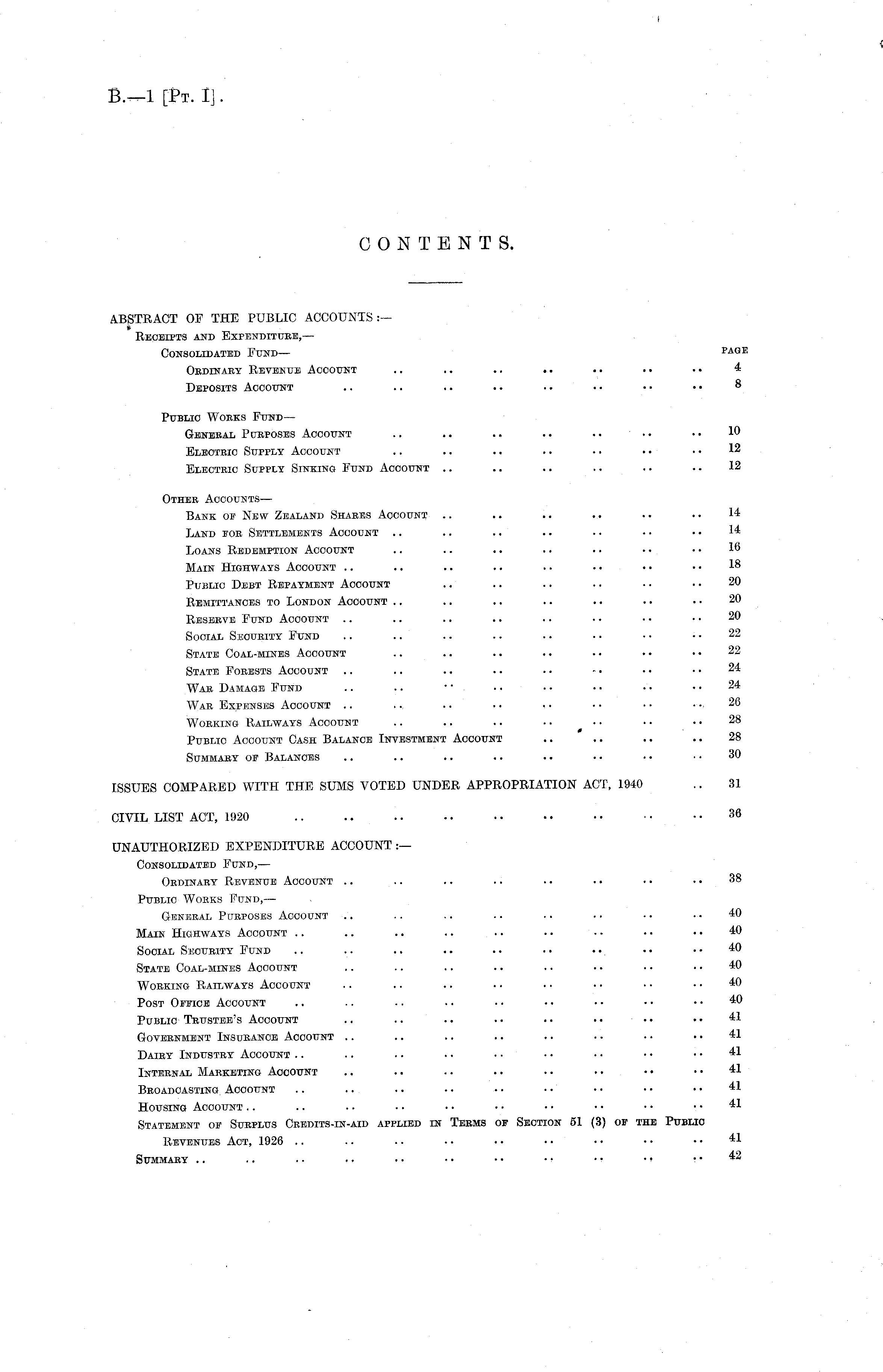 B.—1 [Pt. I].

CONTENTS.

ABSTRACT OF THE PUBLIC ACCOUNTS:—

Receipts and Expenditure,—

Consolidated Fund— PAGE

Ordinary Revenue Account .. .. .. .. .. .. .. 4

Deposits Account .. .. .. .. .. .. .. .. 8

Public Works Fund—

General Purposes Account .. .. .. .. .. .. .. 10

Electric Supply Account .. .. .. .. .. .. .. 12

Electric Supply Sinking Fund Account .. .. .. .. .. .. 12

Other Accounts—

Bank of New Zealand Shares Account .. .. .. .. .. .. 14

Land for Settlements Account .. .. .. .. .. .. .. 14

Loans Redemption Account .. .. .. .. .. .. .. 16

Main Highways Account .. .. .. .. .. .. .. .. 18

Public Debt Repayment Account .. .. .. .. .. .. 20

Remittances to London Account .. .. .. .. .. .. .. 20

Reserve Fund Account .. .. .. .. .. .. .. .. 20

Social Security Fund .. .. .. .. .. .. .. .. 22

State Coal-mines Account .. .. .. .. .. .. .. 22

State Forests Account .. .. .. .. .. .. .. .. 24

War Damage Fund .. .. .. .. .. .. .. .. 24

War Expenses Account .. .. .. .. .. .. .. .. 26

Working Railways Account .. .. .. .. .. .. .. 28

Public Account Cash Balance Investment Account .. .. .. .. 28

Summary of Balances .. .. .. .. .. .. .. .. 30

ISSUES COMPARED WITH THE SUMS VOTED UNDER APPROPRIATION ACT, 1940 .. 31

CIVIL LIST ACT, 1920 .. .. .. .. .. .. .. .. .. 36

UNAUTHORIZED EXPENDITURE ACCOUNT:—

Consolidated Fund,—

Ordinary Revenue Account .. .. .. .. .. .. .. .. 38

Public Works Fund,—

General Purposes Account .. .. .. .. .. .. .. .. 40

Main Highways Account .. .. .. .. .. .. .. .. .. 40

Social Security Fund .. .. .. .. .. .. .. .. .. 40

State Coal-mines Account .. .. .. .. .. .. .. .. 40

Working Railways Account .. .. .. .. .. .. .. .. 40

Post Office Account .. .. .. .. .. .. .. .. .. 40

Public Trustee's Account .. .. .. .. .. .. .. .. 41

Government Insurance Account .. .. .. .. .. .. .. .. 41

Dairy Industry Account .. .. .. .. .. .. .. .. .. 41

Internal Marketing Account .. .. .. .. .. .. .. .. 41

Broadcasting Account .. .. .. .. .. .. .. .. .. 41

Housing Account .. .. .. .. .. .. .. .. .. .. 41

Statement of Surplus Credits-in-aid applied in Terms of Section 51 (3) of the Public Revenues Act, 1926 .. .. .. .. .. .. .. .. .. 41

Summary .. .. .. .. .. .. .. .. .. .. .. 42